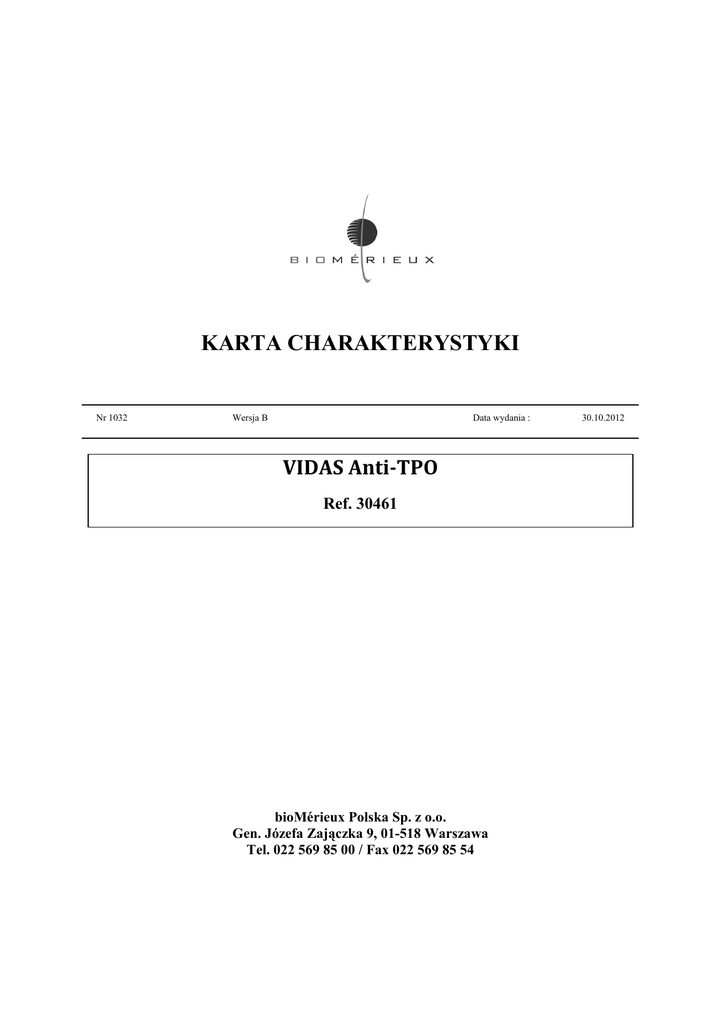 BIOMÉRIEUX

KARTA CHARAKTERYSTYKI

Nr 1032 Wersja B Data wydania : 30.10.2012

VIDAS Anti-TPO

Ref. 30461

bioMérieux Polska Sp. z o.o.
Gen. Józefa Zajączka 9, 01-518 Warszawa
Tel. 022 569 85 00 / Fax 022 569 85 54